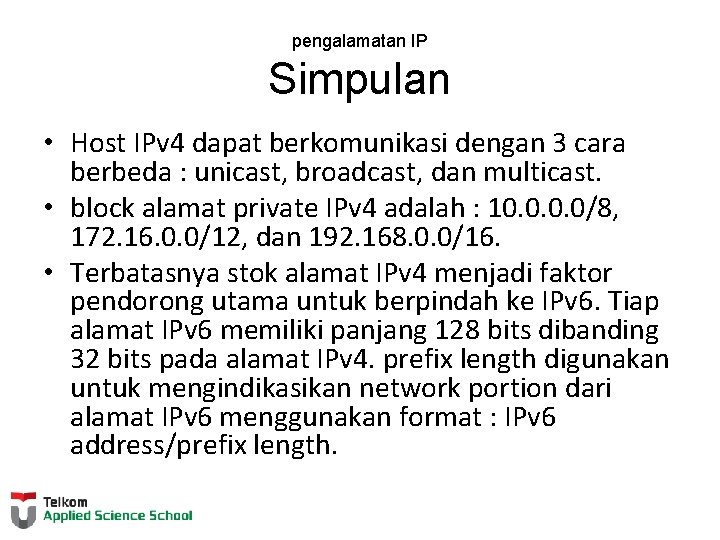 pengalamatan IP

Simpulan

• Host IPv4 dapat berkomunikasi dengan 3 cara berbeda : unicast, broadcast, dan multicast.
• block alamat private IPv4 adalah : 10.0.0.0/8, 172.16.0.0/12, dan 192.168.0.0/16.
• Terbatasnya stok alamat IPv4 menjadi faktor pendorong utama untuk berpindah ke IPv6. Tiap alamat IPv6 memiliki panjang 128 bits dibanding 32 bits pada alamat IPv4. prefix length digunakan untuk mengindikasikan network portion dari alamat IPv6 menggunakan format : IPv6 address/prefix length.

Telkom
Applied Science School